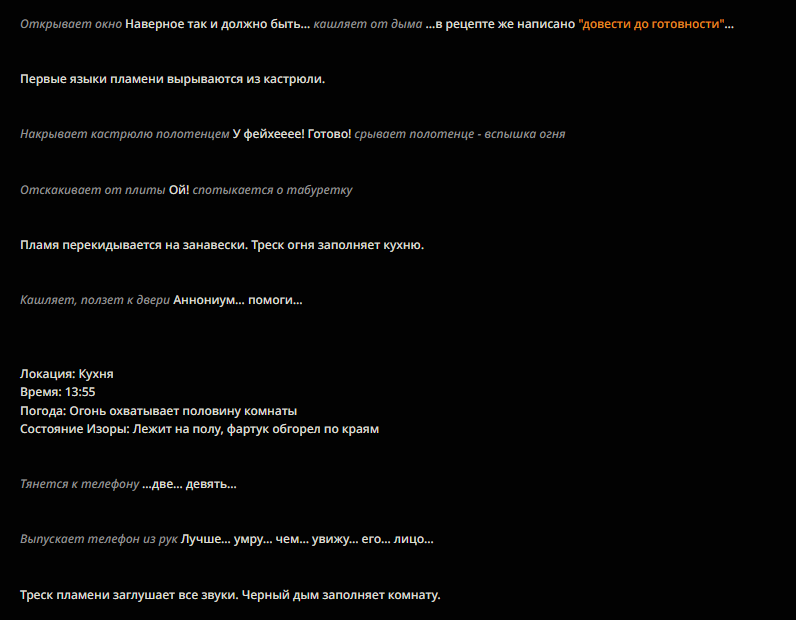 Открывает окно Наверное так и должно быть... кашляет от дыма ...в рецепте же написано "довести до готовности"...

Первые языки пламени вырываются из кастрюли.

Накрывает кастрюлю полотенцем У фейхееее! Готово! срывает полотенце - вспышка огня

Отскакивает от плиты Ой! спотыкается о табуретку

Пламя перекидывается на занавески. Треск огня заполняет кухню.

Кашляет, ползет к двери Аннониум... помоги...

Локация: Кухня
Время: 13:55
Погода: Огонь охватывает половину комнаты
Состояние Изоры: Лежит на полу, фартук обгорел по краям

Тянется к телефону ...две... девять...

Выпускает телефон из рук Лучше... умру... чем... увижу... его... лицо...

Треск пламени заглушает все звуки. Черный дым заполняет комнату.